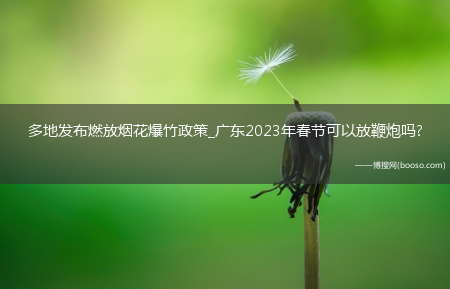 多地发布燃放烟花爆竹政策_广东2023年春节可以放鞭炮吗?

——博搜网(booso.com)